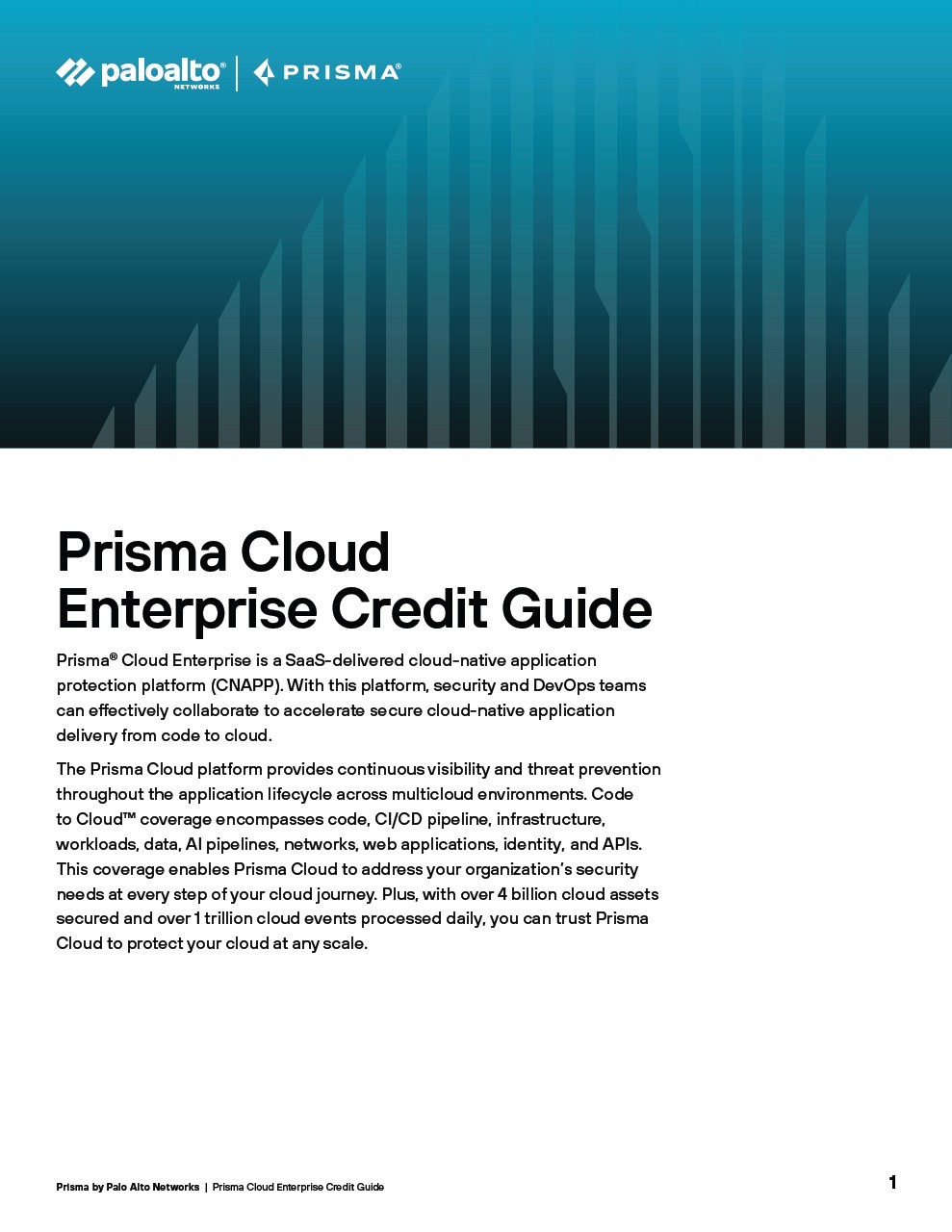 paloalto® NETWORKS | PRISMA®

Prisma Cloud Enterprise Credit Guide

Prisma® Cloud Enterprise is a SaaS-delivered cloud-native application protection platform (CNAPP). With this platform, security and DevOps teams can effectively collaborate to accelerate secure cloud-native application delivery from code to cloud.

The Prisma Cloud platform provides continuous visibility and threat prevention throughout the application lifecycle across multicloud environments. Code to Cloud™ coverage encompasses code, CI/CD pipeline, infrastructure, workloads, data, AI pipelines, networks, web applications, identity, and APIs. This coverage enables Prisma Cloud to address your organization's security needs at every step of your cloud journey. Plus, with over 4 billion cloud assets secured and over 1 trillion cloud events processed daily, you can trust Prisma Cloud to protect your cloud at any scale.

Prisma by Palo Alto Networks | Prisma Cloud Enterprise Credit Guide

1